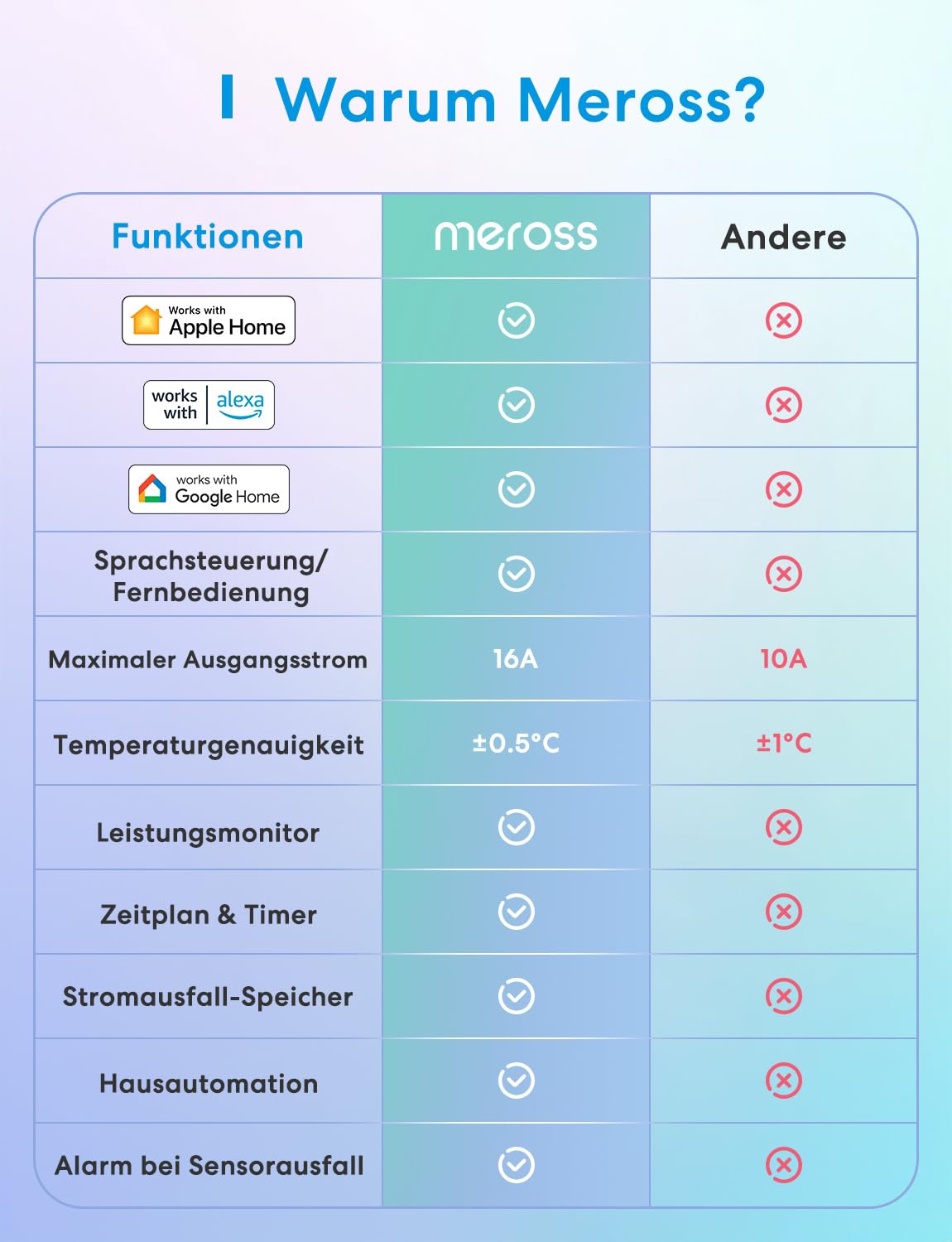 Warum Meross?

| Funktionen | meross | Andere |
|---|---|---|
| Works with Apple Home | ✓ | ✗ |
| works with alexa | ✓ | ✗ |
| works with Google Home | ✓ | ✗ |
| Sprachsteuerung/ Fernbedienung | ✓ | ✗ |
| Maximaler Ausgangsstrom | 16A | 10A |
| Temperaturgenauigkeit | ±0.5°C | ±1°C |
| Leistungsmonitor | ✓ | ✗ |
| Zeitplan & Timer | ✓ | ✗ |
| Stromausfall-Speicher | ✓ | ✗ |
| Hausautomation | ✓ | ✗ |
| Alarm bei Sensorausfall | ✓ | ✗ |